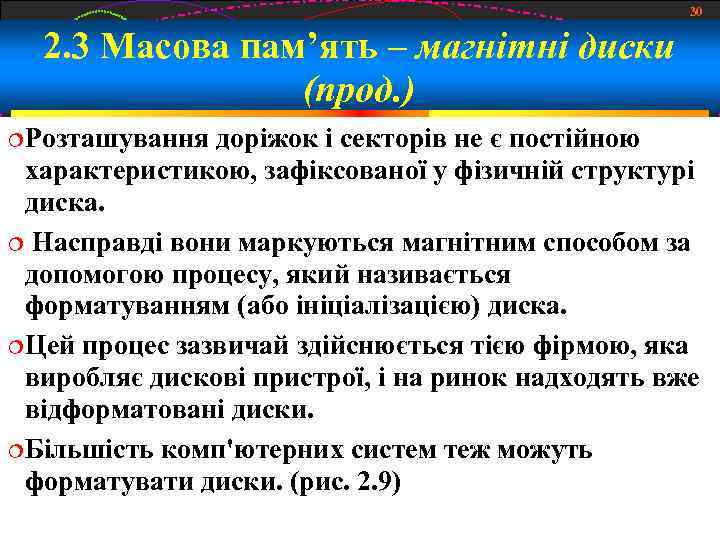 30

2.3 Масова пам’ять – магнітні диски (прод.)

Розташування доріжок і секторів не є постійною характеристикою, зафіксованої у фізичній структурі диска.

Насправді вони маркуються магнітним способом за допомогою процесу, який називається форматуванням (або ініціалізацією) диска.

Цей процес зазвичай здійснюється тією фірмою, яка виробляє дискові пристрої, і на ринок надходять вже відформатовані диски.

Більшість комп'ютерних систем теж можуть форматувати диски. (рис. 2.9)